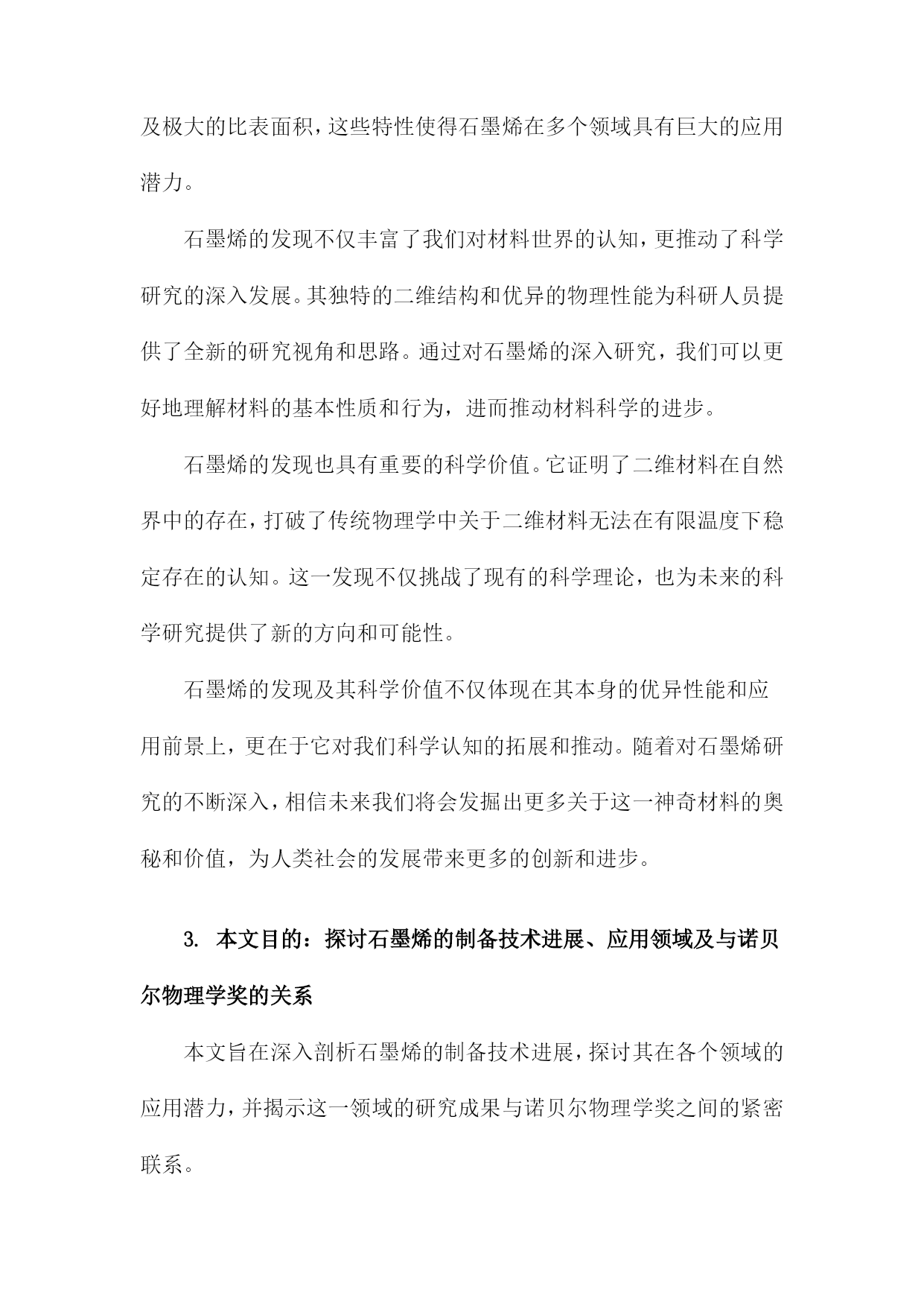 及极大的比表面积，这些特性使得石墨烯在多个领域具有巨大的应用潜力。

石墨烯的发现不仅丰富了我们对材料世界的认知，更推动了科学研究的深入发展。其独特的二维结构和优异的物理性能为科研人员提供了全新的研究视角和思路。通过对石墨烯的深入研究，我们可以更好地理解材料的基本性质和行为，进而推动材料科学的进步。

石墨烯的发现也具有重要的科学价值。它证明了二维材料在自然界中的存在，打破了传统物理学中关于二维材料无法在有限温度下稳定存在的认知。这一发现不仅挑战了现有的科学理论，也为未来的科学研究提供了新的方向和可能性。

石墨烯的发现及其科学价值不仅体现在其本身的优异性能和应用前景上，更在于它对我们科学认知的拓展和推动。随着对石墨烯研究的不断深入，相信未来我们将会发掘出更多关于这一神奇材料的奥秘和价值，为人类社会的发展带来更多的创新和进步。

3. 本文目的：探讨石墨烯的制备技术进展、应用领域及与诺贝尔物理学奖的关系

本文旨在深入剖析石墨烯的制备技术进展，探讨其在各个领域的应用潜力，并揭示这一领域的研究成果与诺贝尔物理学奖之间的紧密联系。